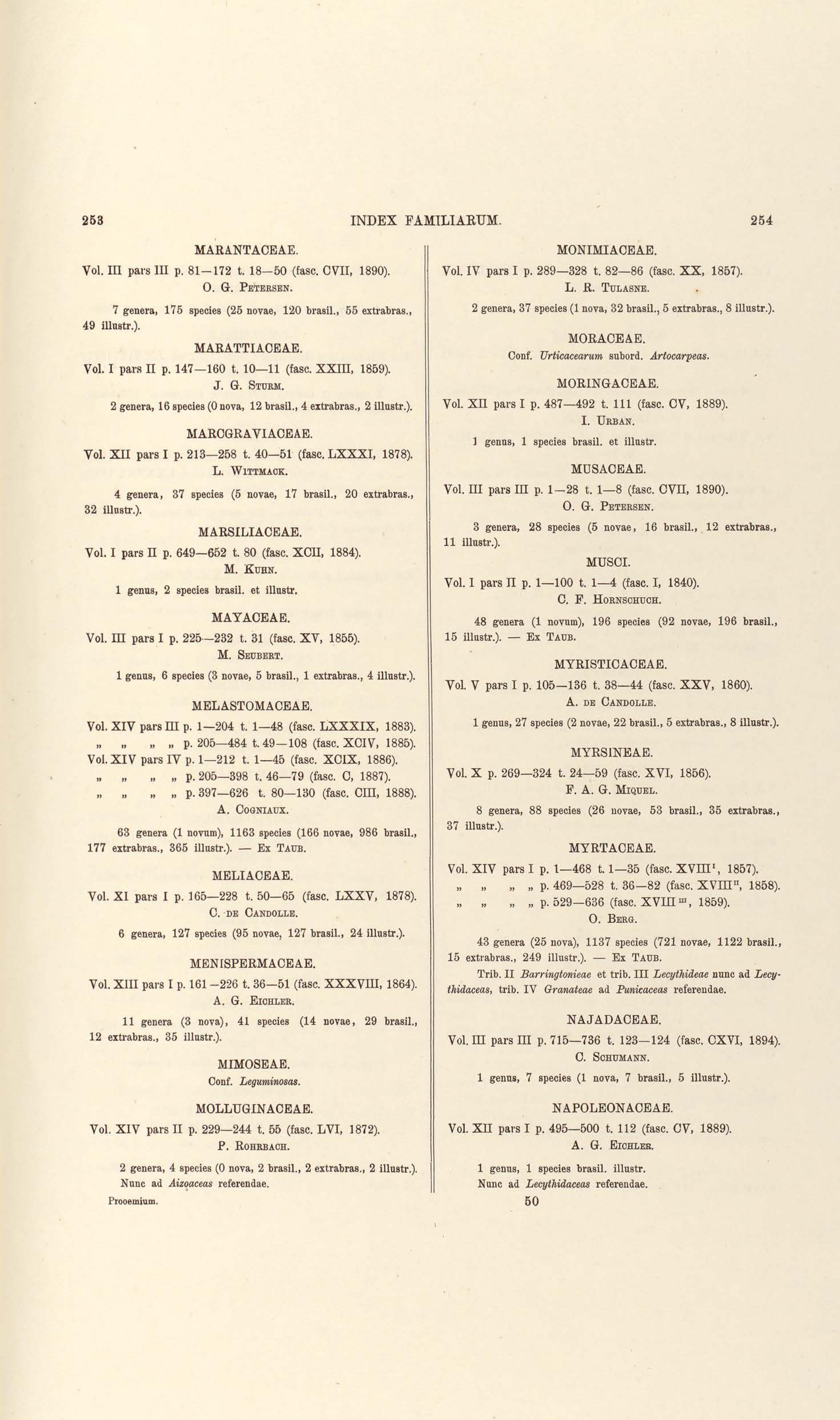 253 INDEX FAMILIARUM. 254

MARANTACEAE.

Vol. III pars III p. 81—172 t. 18—50 (fasc. CVII, 1890).

O. G. Petersen.

7 genera, 175 species (25 novae, 120 brasil., 55 extrabras., 49 illustr.).

MARATTIACEAE.

Vol. I pars II p. 147—160 t. 10—11 (fasc. XXIII, 1859).

J. G. Sturm.

2 genera, 16 species (0 nova, 12 brasil., 4 extrabras., 2 illustr.).

MARCGRAVIACEAE.

Vol. XII pars I p. 213—258 t. 40—51 (fasc. LXXXI, 1878).

L. Wittmack.

4 genera, 37 species (5 novae, 17 brasil., 20 extrabras., 32 illustr.).

MARSILIACEAE.

Vol. I pars II p. 649—652 t. 80 (fasc. XCII, 1884).

M. Kuhn.

1 genus, 2 species brasil. et illustr.

MAYACEAE.

Vol. III pars I p. 225—232 t. 31 (fasc. XV, 1855).

M. Seubert.

1 genus, 6 species (3 novae, 5 brasil., 1 extrabras., 4 illustr.).

MELASTOMACEAE.

Vol. XIV pars III p. 1—204 t. 1—48 (fasc. LXXXIX, 1883).

„ „ „ „ p. 205—484 t. 49—108 (fasc. XCIV, 1885).

Vol. XIV pars IV p. 1—212 t. 1—45 (fasc. XCIX, 1886).

„ „ „ „ p. 205—398 t. 46—79 (fasc. C, 1887).

„ „ „ „ p. 397—626 t. 80—130 (fasc. CIII, 1888).

A. Cogniaux.

63 genera (1 novum), 1163 species (166 novae, 986 brasil., 177 extrabras., 365 illustr.). — Ex Taub.

MELIACEAE.

Vol. XI pars I p. 165—228 t. 50—65 (fasc. LXXV, 1878).

C. de Candolle.

6 genera, 127 species (95 novae, 127 brasil., 24 illustr.).

MENISPERMACEAE.

Vol. XIII pars I p. 161—226 t. 36—51 (fasc. XXXVIII, 1864).

A. G. Eichler.

11 genera (3 nova), 41 species (14 novae, 29 brasil., 12 extrabras., 35 illustr.).

MIMOSEAE.

Conf. Leguminosas.

MOLLUGINACEAE.

Vol. XIV pars II p. 229—244 t. 55 (fasc. LVI, 1872).

P. Rohrbach.

2 genera, 4 species (0 nova, 2 brasil., 2 extrabras., 2 illustr.). Nunc ad Aizoaceas referendae.

Prooemium.

MONIMIACEAE.

Vol. IV pars I p. 289—328 t. 82—86 (fasc. XX, 1857).

L. R. Tulasne.

2 genera, 37 species (1 nova, 32 brasil., 5 extrabras., 8 illustr.).

MORACEAE.

Conf. Urticacearum subord. Artocarpeas.

MORINGACEAE.

Vol. XII pars I p. 487—492 t. 111 (fasc. CV, 1889).

I. Urban.

1 genus, 1 species brasil. et illustr.

MUSACEAE.

Vol. III pars III p. 1—28 t. 1—8 (fasc. CVII, 1890).

O. G. Petersen.

3 genera, 28 species (5 novae, 16 brasil., 12 extrabras., 11 illustr.).

MUSCI.

Vol. I pars II p. 1—100 t. 1—4 (fasc. I, 1840).

C. F. Hornschuch.

48 genera (1 novum), 196 species (92 novae, 196 brasil., 15 illustr.). — Ex Taub.

MYRISTICACEAE.

Vol. V pars I p. 105—136 t. 38—44 (fasc. XXV, 1860).

A. de Candolle.

1 genus, 27 species (2 novae, 22 brasil., 5 extrabras., 8 illustr.).

MYRSINEAE.

Vol. X p. 269—324 t. 24—59 (fasc. XVI, 1856).

F. A. G. Miquel.

8 genera, 88 species (26 novae, 53 brasil., 35 extrabras., 37 illustr.).

MYRTACEAE.

Vol. XIV pars I p. 1—468 t. 1—35 (fasc. XVIII$^{I}$, 1857).

„ „ „ „ p. 469—528 t. 36—82 (fasc. XVIII$^{II}$, 1858).

„ „ „ „ p. 529—636 (fasc. XVIII$^{III}$, 1859).

O. Berg.

43 genera (25 nova), 1137 species (721 novae, 1122 brasil., 15 extrabras., 249 illustr.). — Ex Taub.

Trib. II Barringtonieae et trib. III Lecythideae nunc ad Lecythidaceas, trib. IV Granateae ad Punicaceas referendae.

NAJADACEAE.

Vol. III pars III p. 715—736 t. 123—124 (fasc. CXVI, 1894).

C. Schumann.

1 genus, 7 species (1 nova, 7 brasil., 5 illustr.).

NAPOLEONACEAE.

Vol. XII pars I p. 495—500 t. 112 (fasc. CV, 1889).

A. G. Eichler.

1 genus, 1 species brasil. illustr.
Nunc ad Lecythidaceas referendae.

50